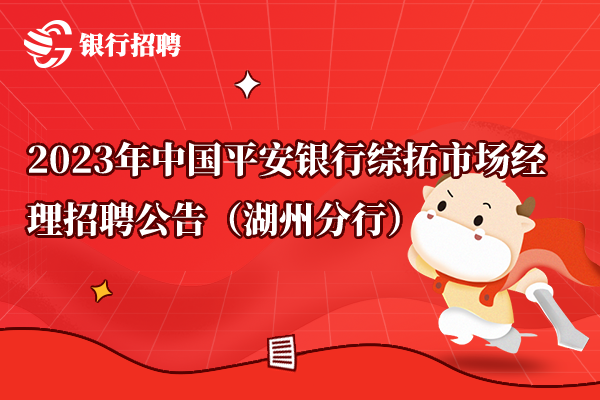 银行招聘

2023年中国平安银行综拓市场经理招聘公告（湖州分行）